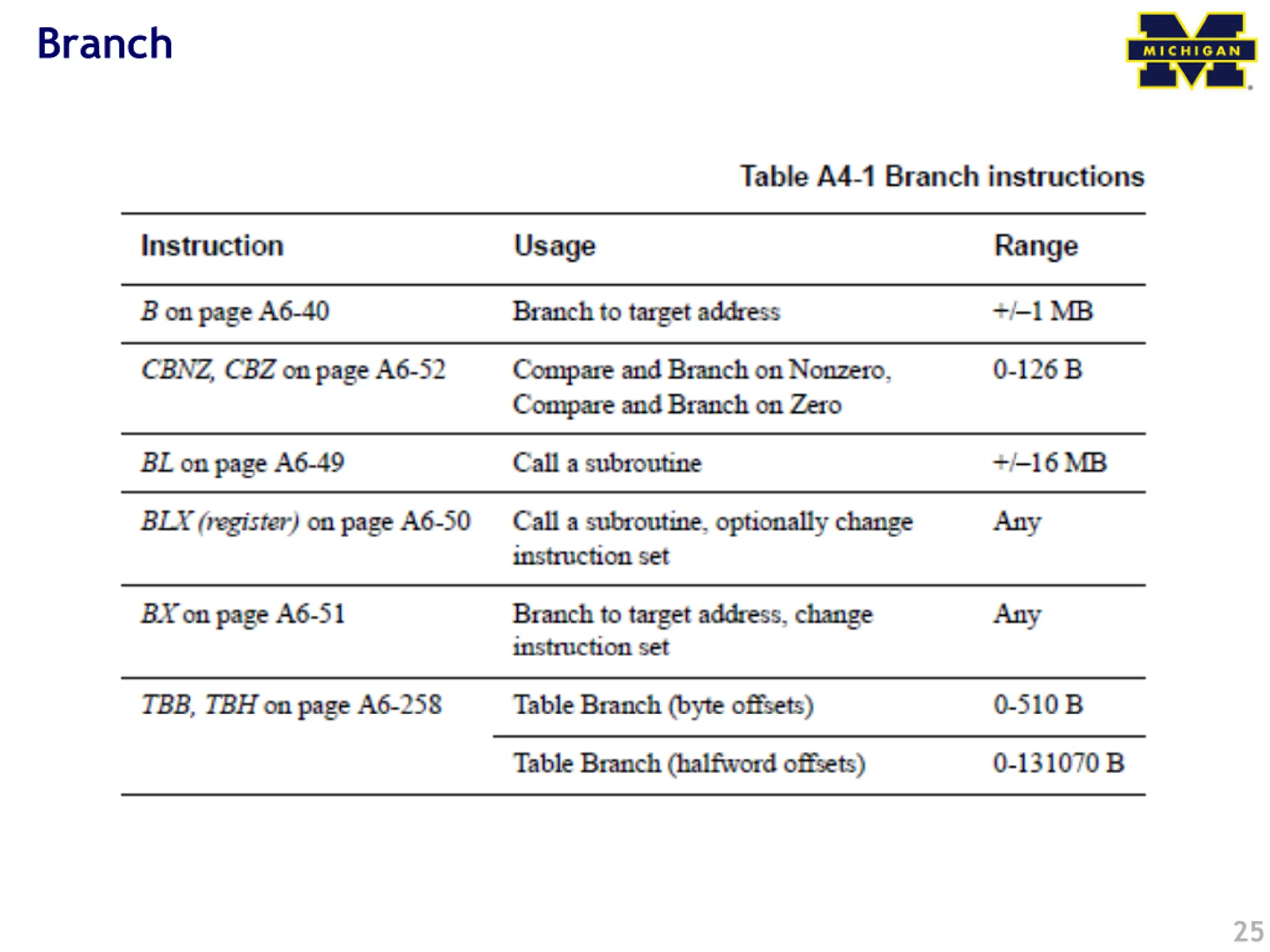 Branch

MICHIGAN

Table A4-1 Branch instructions

| Instruction | Usage | Range |
|---|---|---|
| B on page A6-40 | Branch to target address | +/–1 MB |
| CBNZ, CBZ on page A6-52 | Compare and Branch on Nonzero, Compare and Branch on Zero | 0-126 B |
| BL on page A6-49 | Call a subroutine | +/–16 MB |
| BLX (register) on page A6-50 | Call a subroutine, optionally change instruction set | Any |
| BX on page A6-51 | Branch to target address, change instruction set | Any |
| TBB, TBH on page A6-258 | Table Branch (byte offsets) | 0-510 B |
| | Table Branch (halfword offsets) | 0-131070 B |

25